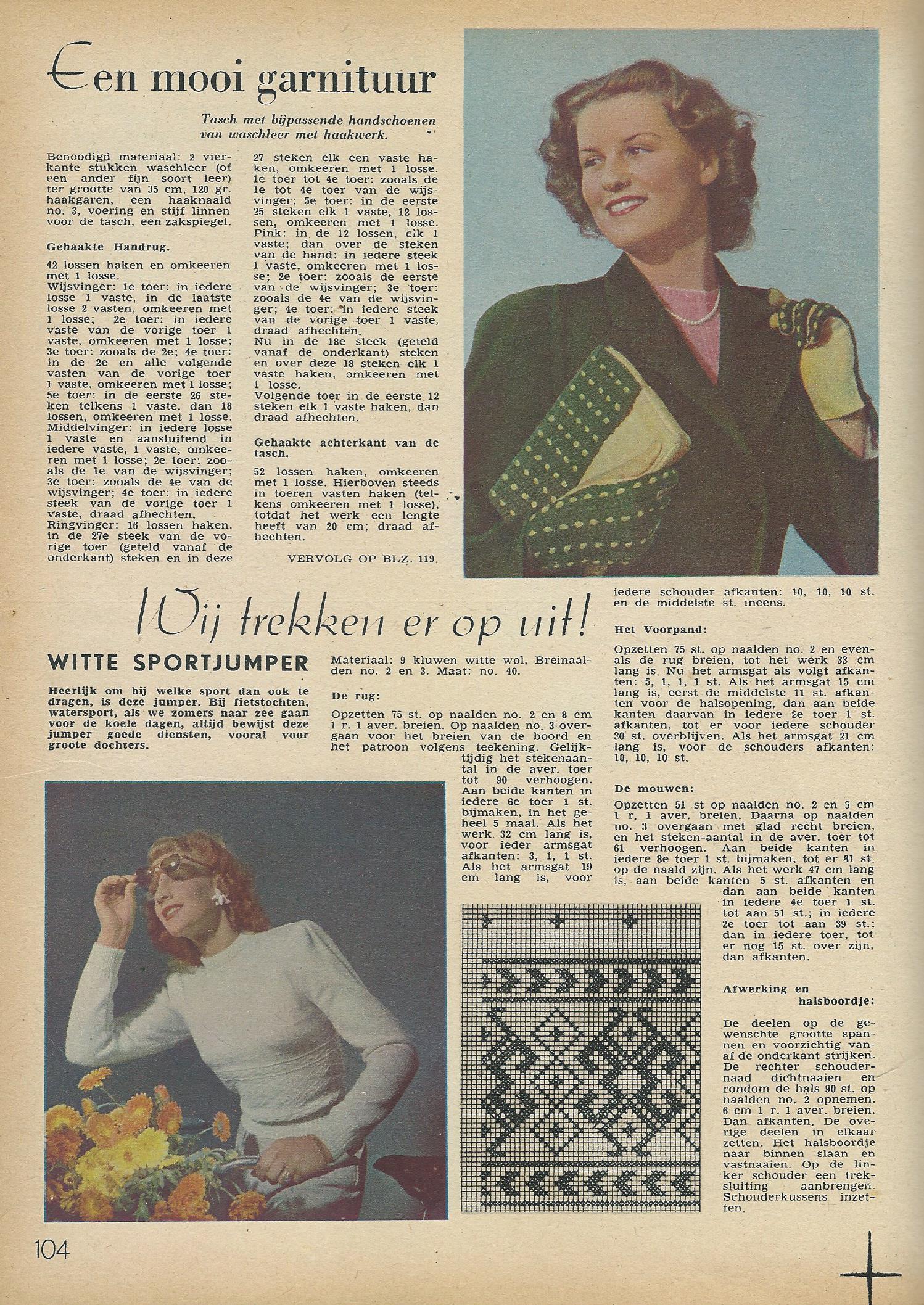 Een mooi garnituur

Tasch met bijpassende handschoenen van waschleer met haakwerk.

Benoodigd materiaal: 2 vierkante stukken waschleer (of een ander fijn soort leer) ter grootte van 35 cm, 120 gr. haakgaren, een haaknaald no. 3, voering en stijf linnen voor de tasch, een zakspiegel.

Gehaakte Handrug.

42 lossen haken en omkeeren met 1 losse.
Wijsvinger: 1e toer: in iedere losse 1 vaste, in de laatste losse 2 vasten, omkeeren met 1 losse; 2e toer: in iedere vaste van de vorige toer 1 vaste, omkeeren met 1 losse; 3e toer: zooals de 2e; 4e toer: in de 2e en alle volgende vasten van de vorige toer 1 vaste, omkeeren met 1 losse; 5e toer: in de eerste 26 steken telkens 1 vaste, dan 18 lossen, omkeeren met 1 losse.
Middelvinger: in iedere losse 1 vaste en aansluitend in iedere vaste, 1 vaste, omkeeren met 1 losse; 2e toer: zooals de 1e van de wijsvinger; 3e toer: zooals de 4e van de wijsvinger; 4e toer: in iedere steek van de vorige toer 1 vaste, draad afhechten.
Ringvinger: 16 lossen haken, in de 27e steek van de vorige toer (geteld vanaf de onderkant) steken en in deze 27 steken elk een vaste haken, omkeeren met 1 losse. 1e toer tot 4e toer: zooals de 1e tot 4e toer van de wijsvinger; 5e toer: in de eerste 25 steken elk 1 vaste, 12 lossen, omkeeren met 1 losse.
Pink: in de 12 lossen, elk 1 vaste; dan over de steken van de hand: in iedere steek 1 vaste, omkeeren met 1 losse; 2e toer: zooals de eerste van de wijsvinger; 3e toer: zooals de 4e van de wijsvinger; 4e toer: in iedere steek van de vorige toer 1 vaste, draad afhechten.
Nu in de 18e steek (geteld vanaf de onderkant) steken en over deze 18 steken elk 1 vaste haken, omkeeren met 1 losse.
Volgende toer in de eerste 12 steken elk 1 vaste haken, dan draad afhechten.

Gehaakte achterkant van de tasch.

52 lossen haken, omkeeren met 1 losse. Hierboven steeds in toeren vasten haken (telkens omkeeren met 1 losse), totdat het werk een lengte heeft van 20 cm; draad afhechten.

VERVOLG OP BLZ. 119.

Wij trekken er op uit!

WITTE SPORTJUMPER

Heerlijk om bij welke sport dan ook te dragen, is deze jumper. Bij fietstochten, watersport, als we zomers naar zee gaan voor de koele dagen, altijd bewijst deze jumper goede diensten, vooral voor groote dochters.

Materiaal: 9 kluwen witte wol, Breinaalden no. 2 en 3. Maat: no. 40.

De rug:

Opzetten 75 st. op naalden no. 2 en 8 cm 1 r. 1 aver. breien. Op naalden no. 3 overgaan voor het breien van de boord en het patroon volgens teekening. Gelijktijdig het stekenaantal in de aver. toer tot 90 verhoogen. Aan beide kanten in iedere 6e toer 1 st. bijmaken, in het geheel 5 maal. Als het werk 32 cm lang is, voor ieder armsgat afkanten: 3, 1, 1 st. Als het armsgat 19 cm lang is, voor iedere schouder afkanten: 10, 10, 10 st. en de middelste st. ineens.

Het Voorpand:

Opzetten 75 st. op naalden no. 2 en evenals de rug breien, tot het werk 33 cm lang is. Nu het armsgat als volgt afkanten: 5, 1, 1, 1 st. Als het armsgat 15 cm lang is, eerst de middelste 11 st. afkanten voor de halsopening, dan aan beide kanten daarvan in iedere 2e toer 1 st. afkanten, tot er voor iedere schouder 30 st. overblijven. Als het armsgat 21 cm lang is, voor de schouders afkanten: 10, 10, 10 st.

De mouwen:

Opzetten 51 st op naalden no. 2 en 5 cm 1 r. 1 aver. breien. Daarna op naalden no. 3 overgaan met glad recht breien, en het steken-aantal in de aver. toer tot 61 verhoogen. Aan beide kanten in iedere 8e toer 1 st. bijmaken, tot er 81 st. op de naald zijn. Als het werk 47 cm lang is, aan beide kanten 5 st. afkanten en dan aan beide kanten in iedere 4e toer 1 st. tot aan 51 st.; in iedere 2e toer tot aan 39 st.; dan in iedere toer, tot er nog 15 st. over zijn, dan afkanten.

Afwerking en halsboordje:

De deelen op de gewenschte grootte spannen en voorzichtig vanaf de onderkant strijken. De rechter schoudernaad dichtnaaien en rondom de hals 90 st. op naalden no. 2 opnemen. 6 cm 1 r. 1 aver. breien. Dan afkanten. De overige deelen in elkaar zetten. Het halsboordje naar binnen slaan en vastnaaien. Op de linker schouder een treksluiting aanbrengen. Schouderkussens inzetten.

104